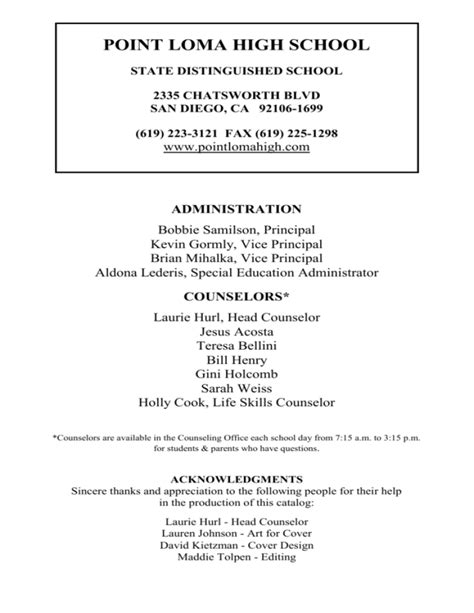 POINT LOMA HIGH SCHOOL

STATE DISTINGUISHED SCHOOL

2335 CHATSWORTH BLVD
SAN DIEGO, CA 92106-1699

(619) 223-3121 FAX (619) 225-1298
www.pointlomahigh.com

ADMINISTRATION

Bobbie Samilson, Principal
Kevin Gormly, Vice Principal
Brian Mihalka, Vice Principal
Aldona Lederis, Special Education Administrator

COUNSELORS*

Laurie Hurl, Head Counselor
Jesus Acosta
Teresa Bellini
Bill Henry
Gini Holcomb
Sarah Weiss
Holly Cook, Life Skills Counselor

*Counselors are available in the Counseling Office each school day from 7:15 a.m. to 3:15 p.m. for students & parents who have questions.

ACKNOWLEDGMENTS
Sincere thanks and appreciation to the following people for their help in the production of this catalog:

Laurie Hurl - Head Counselor
Lauren Johnson - Art for Cover
David Kietzman - Cover Design
Maddie Tolpen - Editing